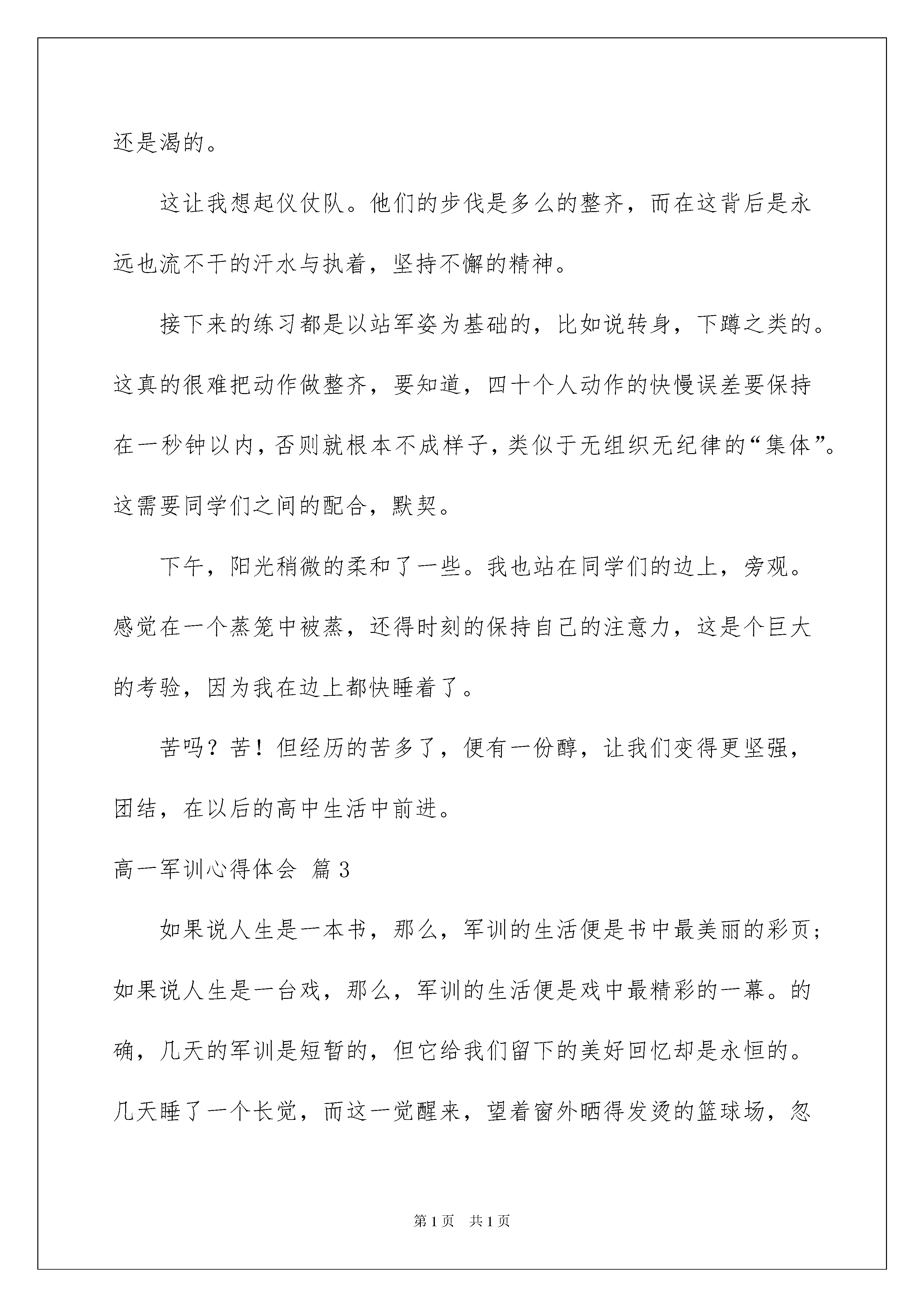 还是渴的。

这让我想起仪仗队。他们的步伐是多么的整齐，而在这背后是永远也流不干的汗水与执着，坚持不懈的精神。

接下来的练习都是以站军姿为基础的，比如说转身，下蹲之类的。这真的很难把动作做整齐，要知道，四十个人动作的快慢误差要保持在一秒钟以内，否则就根本不成样子，类似于无组织无纪律的“集体”。这需要同学们之间的配合，默契。

下午，阳光稍微的柔和了一些。我也站在同学们的边上，旁观。感觉在一个蒸笼中被蒸，还得时刻的保持自己的注意力，这是个巨大的考验，因为我在边上都快睡着了。

苦吗？苦！但经历的苦多了，便有一份醇，让我们变得更坚强，团结，在以后的高中生活中前进。

高一军训心得体会 篇3

如果说人生是一本书，那么，军训的生活便是书中最美丽的彩页；如果说人生是一台戏，那么，军训的生活便是戏中最精彩的一幕。的确，几天的军训是短暂的，但它给我们留下的美好回忆却是永恒的。几天睡了一个长觉，而这一觉醒来，望着窗外晒得发烫的篮球场，忽

第1页 共1页